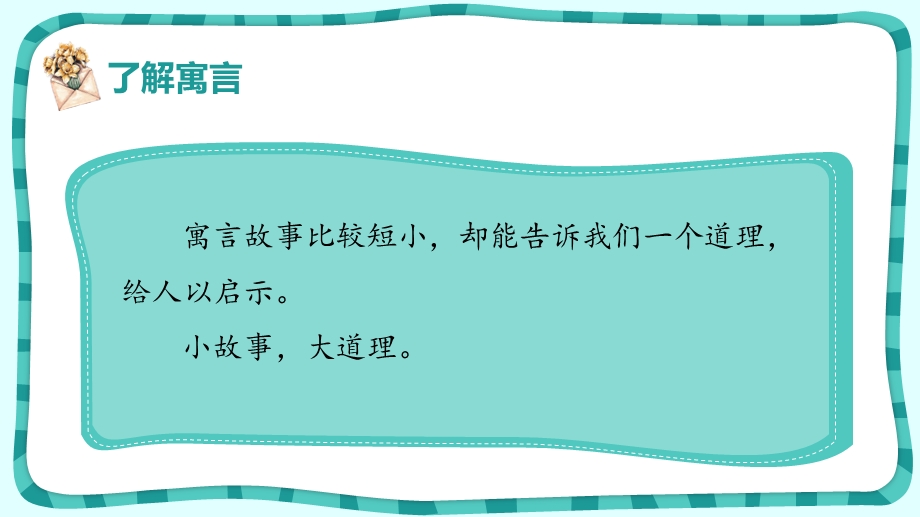 了解寓言

寓言故事比较短小，却能告诉我们一个道理，给人以启示。

小故事，大道理。